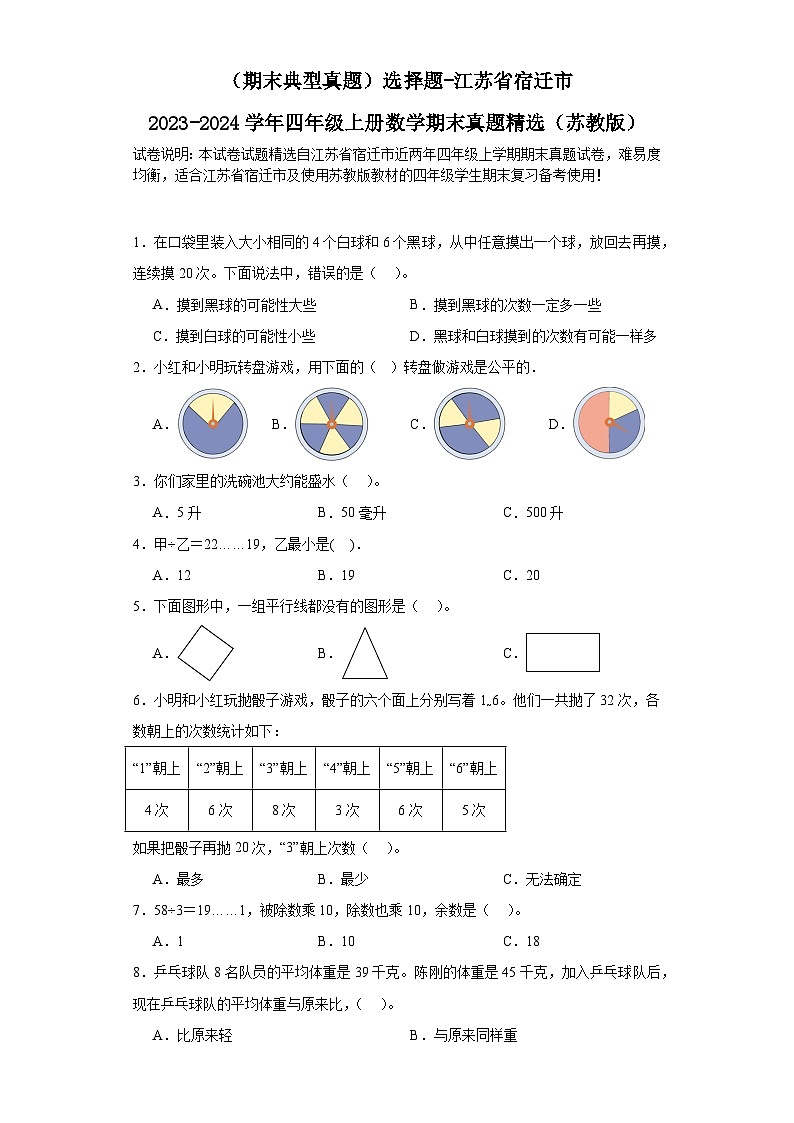 （期末典型真题）选择题-江苏省宿迁市

2023-2024学年四年级上册数学期末真题精选（苏教版）

试卷说明：本试卷试题精选自江苏省宿迁市近两年四年级上学期期末真题试卷，难易度均衡，适合江苏省宿迁市及使用苏教版教材的四年级学生期末复习备考使用！

1．在口袋里装入大小相同的4个白球和6个黑球，从中任意摸出一个球，放回去再摸，连续摸20次。下面说法中，错误的是（　）。

A．摸到黑球的可能性大些　　B．摸到黑球的次数一定多一些

C．摸到白球的可能性小些　　D．黑球和白球摸到的次数有可能一样多

2．小红和小明玩转盘游戏，用下面的（　）转盘做游戏是公平的．

A．　B．　C．　D．

3．你们家里的洗碗池大约能盛水（　）。

A．5升　　B．50毫升　　C．500升

4．甲÷乙＝22……19，乙最小是(　)．

A．12　　B．19　　C．20

5．下面图形中，一组平行线都没有的图形是（　）。

A．　B．　C．

6．小明和小红玩抛骰子游戏，骰子的六个面上分别写着1~6。他们一共抛了32次，各数朝上的次数统计如下：

| “1”朝上 | “2”朝上 | “3”朝上 | “4”朝上 | “5”朝上 | “6”朝上 |
|---|---|---|---|---|---|
| 4次 | 6次 | 8次 | 3次 | 6次 | 5次 |

如果把骰子再抛20次，“3”朝上次数（　）。

A．最多　　B．最少　　C．无法确定

7．58÷3＝19……1，被除数乘10，除数也乘10，余数是（　）。

A．1　　B．10　　C．18

8．乒乓球队8名队员的平均体重是39千克。陈刚的体重是45千克，加入乒乓球队后，现在乒乓球队的平均体重与原来比，（　）。

A．比原来轻　　B．与原来同样重